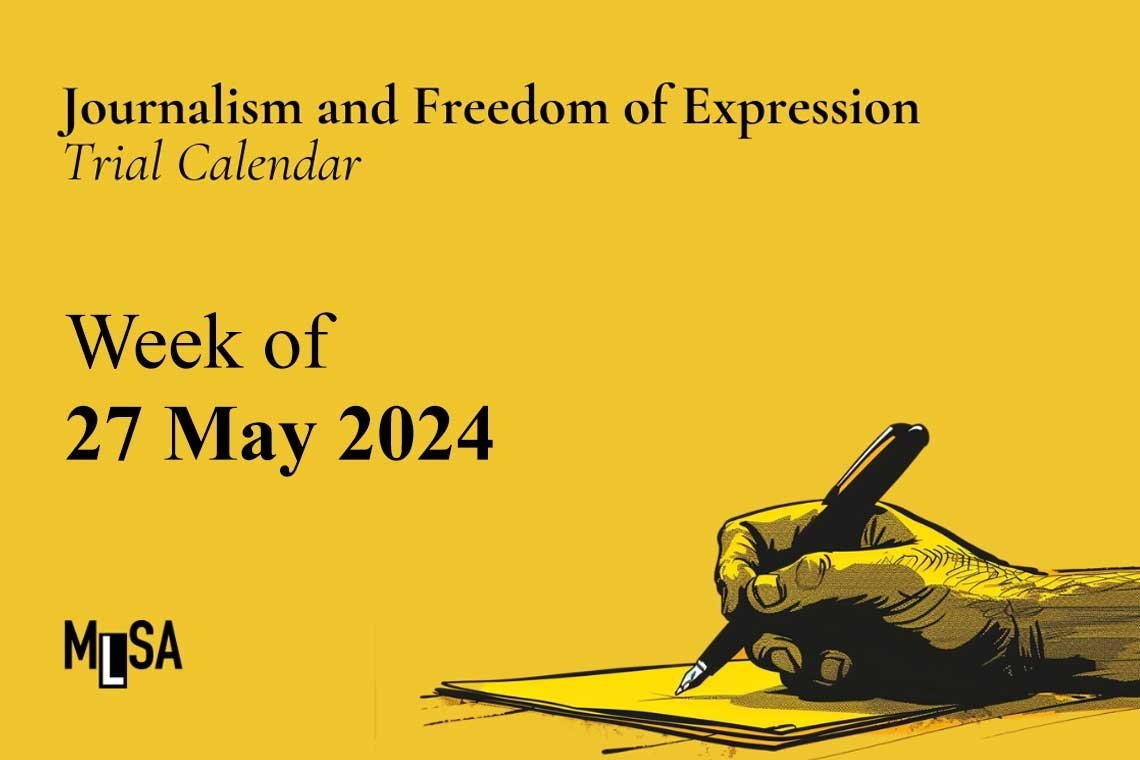 Journalism and Freedom of Expression
Trial Calendar

Week of
27 May 2024

MLSA